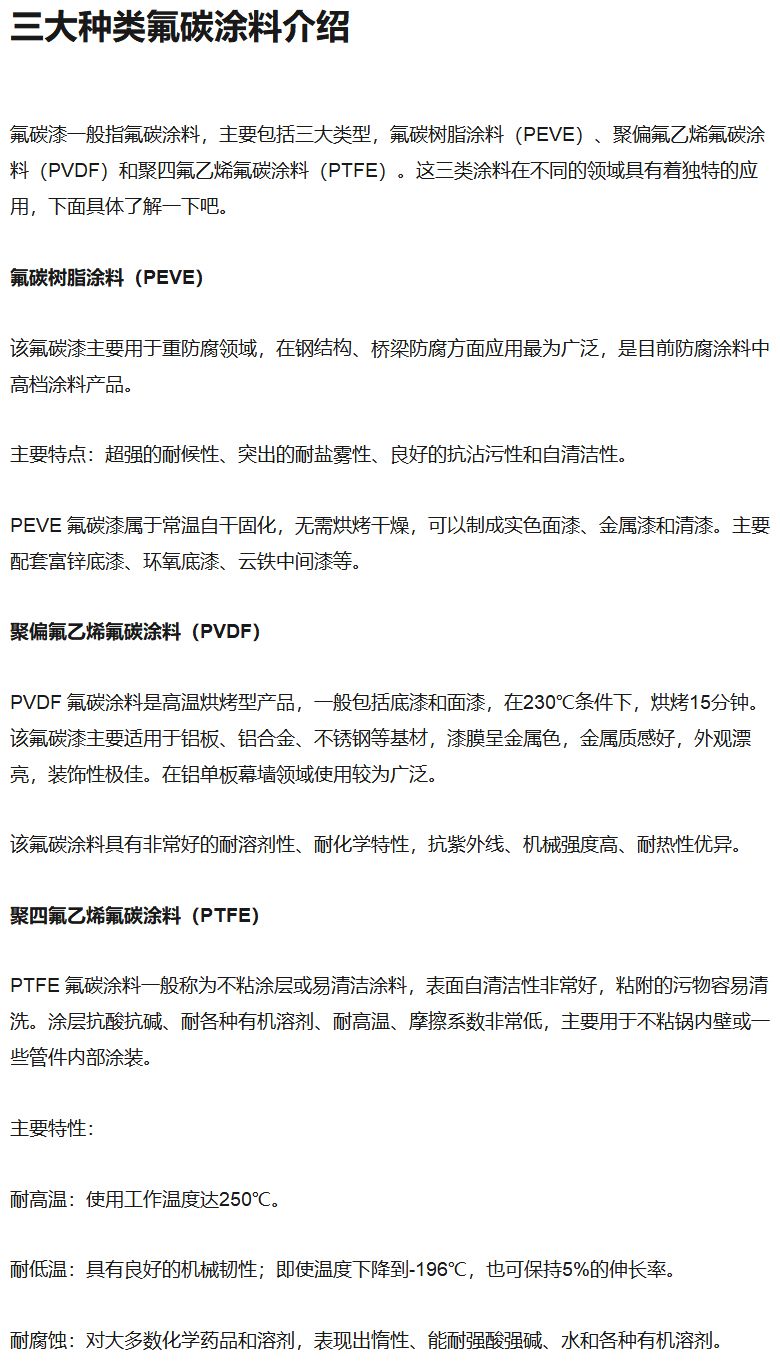 三大种类氟碳涂料介绍

氟碳漆一般指氟碳涂料，主要包括三大类型，氟碳树脂涂料（PEVE）、聚偏氟乙烯氟碳涂料（PVDF）和聚四氟乙烯氟碳涂料（PTFE）。这三类涂料在不同的领域具有着独特的应用，下面具体了解一下吧。

氟碳树脂涂料（PEVE）

该氟碳漆主要用于重防腐领域，在钢结构、桥梁防腐方面应用最为广泛，是目前防腐涂料中高档涂料产品。

主要特点：超强的耐候性、突出的耐盐雾性、良好的抗沾污性和自清洁性。

PEVE 氟碳漆属于常温自干固化，无需烘烤干燥，可以制成实色面漆、金属漆和清漆。主要配套富锌底漆、环氧底漆、云铁中间漆等。

聚偏氟乙烯氟碳涂料（PVDF）

PVDF 氟碳涂料是高温烘烤型产品，一般包括底漆和面漆，在230℃条件下，烘烤15分钟。该氟碳漆主要适用于铝板、铝合金、不锈钢等基材，漆膜呈金属色，金属质感好，外观漂亮，装饰性极佳。在铝单板幕墙领域使用较为广泛。

该氟碳涂料具有非常好的耐溶剂性、耐化学特性，抗紫外线、机械强度高、耐热性优异。

聚四氟乙烯氟碳涂料（PTFE）

PTFE 氟碳涂料一般称为不粘涂层或易清洁涂料，表面自清洁性非常好，粘附的污物容易清洗。涂层抗酸抗碱、耐各种有机溶剂、耐高温、摩擦系数非常低，主要用于不粘锅内壁或一些管件内部涂装。

主要特性：

耐高温：使用工作温度达250℃。

耐低温：具有良好的机械韧性；即使温度下降到-196℃，也可保持5%的伸长率。

耐腐蚀：对大多数化学药品和溶剂，表现出惰性、能耐强酸强碱、水和各种有机溶剂。